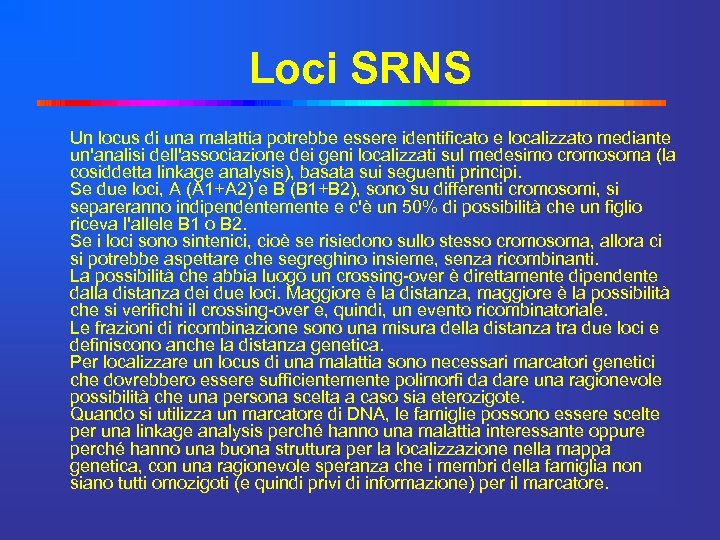 Loci SRNS

Un locus di una malattia potrebbe essere identificato e localizzato mediante un'analisi dell'associazione dei geni localizzati sul medesimo cromosoma (la cosiddetta linkage analysis), basata sui seguenti principi.
Se due loci, A (A1+A2) e B (B1+B2), sono su differenti cromosomi, si separeranno indipendentemente e c'è un 50% di possibilità che un figlio riceva l'allele B1 o B2.
Se i loci sono sintenici, cioè se risiedono sullo stesso cromosoma, allora ci si potrebbe aspettare che segreghino insieme, senza ricombinanti.
La possibilità che abbia luogo un crossing-over è direttamente dipendente dalla distanza dei due loci. Maggiore è la distanza, maggiore è la possibilità che si verifichi il crossing-over e, quindi, un evento ricombinatoriale.
Le frazioni di ricombinazione sono una misura della distanza tra due loci e definiscono anche la distanza genetica.
Per localizzare un locus di una malattia sono necessari marcatori genetici che dovrebbero essere sufficientemente polimorfi da dare una ragionevole possibilità che una persona scelta a caso sia eterozigote.
Quando si utilizza un marcatore di DNA, le famiglie possono essere scelte per una linkage analysis perché hanno una malattia interessante oppure perché hanno una buona struttura per la localizzazione nella mappa genetica, con una ragionevole speranza che i membri della famiglia non siano tutti omozigoti (e quindi privi di informazione) per il marcatore.